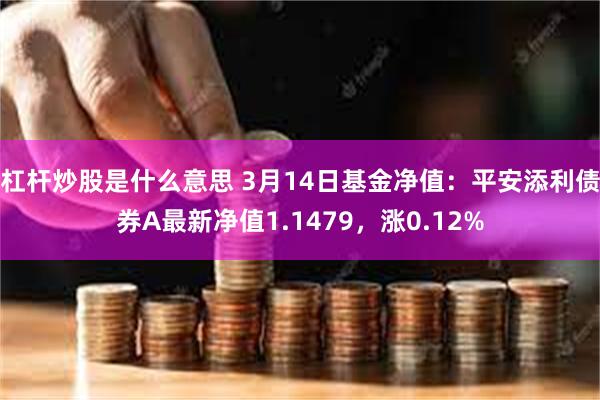 杠杆炒股是什么意思 3月14日基金净值：平安添利债券A最新净值1.1479，涨0.12%